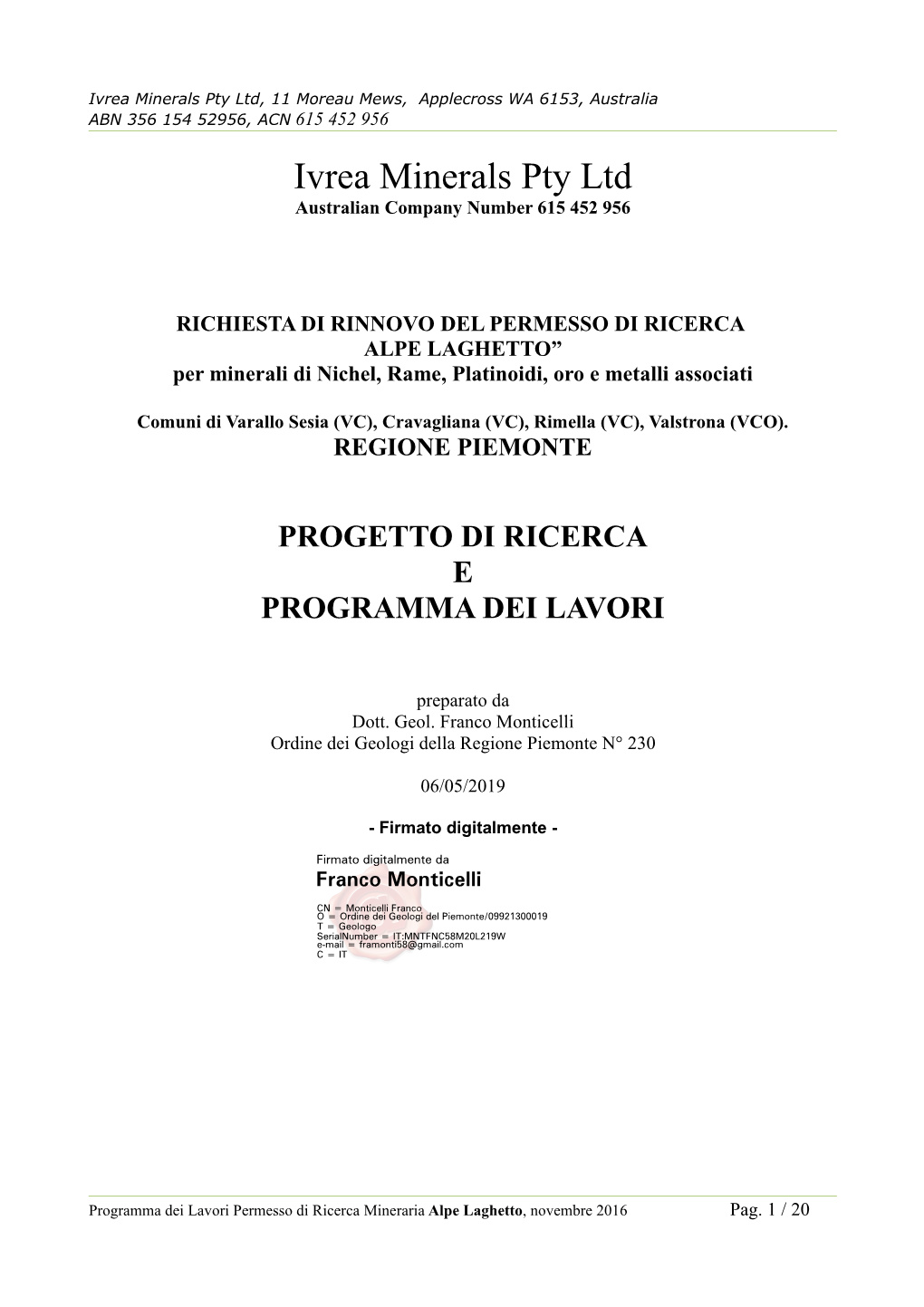 Ivrea Minerals Pty Ltd, 11 Moreau Mews, Applecross WA 6153, Australia
ABN 356 154 52956, ACN 615 452 956

Ivrea Minerals Pty Ltd
Australian Company Number 615 452 956

RICHIESTA DI RINNOVO DEL PERMESSO DI RICERCA
ALPE LAGHETTO”
per minerali di Nichel, Rame, Platinoidi, oro e metalli associati

Comuni di Varallo Sesia (VC), Cravagliana (VC), Rimella (VC), Valstrona (VCO).
REGIONE PIEMONTE

PROGETTO DI RICERCA
E
PROGRAMMA DEI LAVORI

preparato da
Dott. Geol. Franco Monticelli
Ordine dei Geologi della Regione Piemonte N° 230

06/05/2019

- Firmato digitalmente -

Firmato digitalmente da
Franco Monticelli

CN = Monticelli Franco
O = Ordine dei Geologi del Piemonte/09921300019
T = Geologo
SerialNumber = IT:MNTFNC58M20L219W
e-mail = framonti58@gmail.com
C = IT

Programma dei Lavori Permesso di Ricerca Mineraria Alpe Laghetto, novembre 2016 Pag. 1 / 20